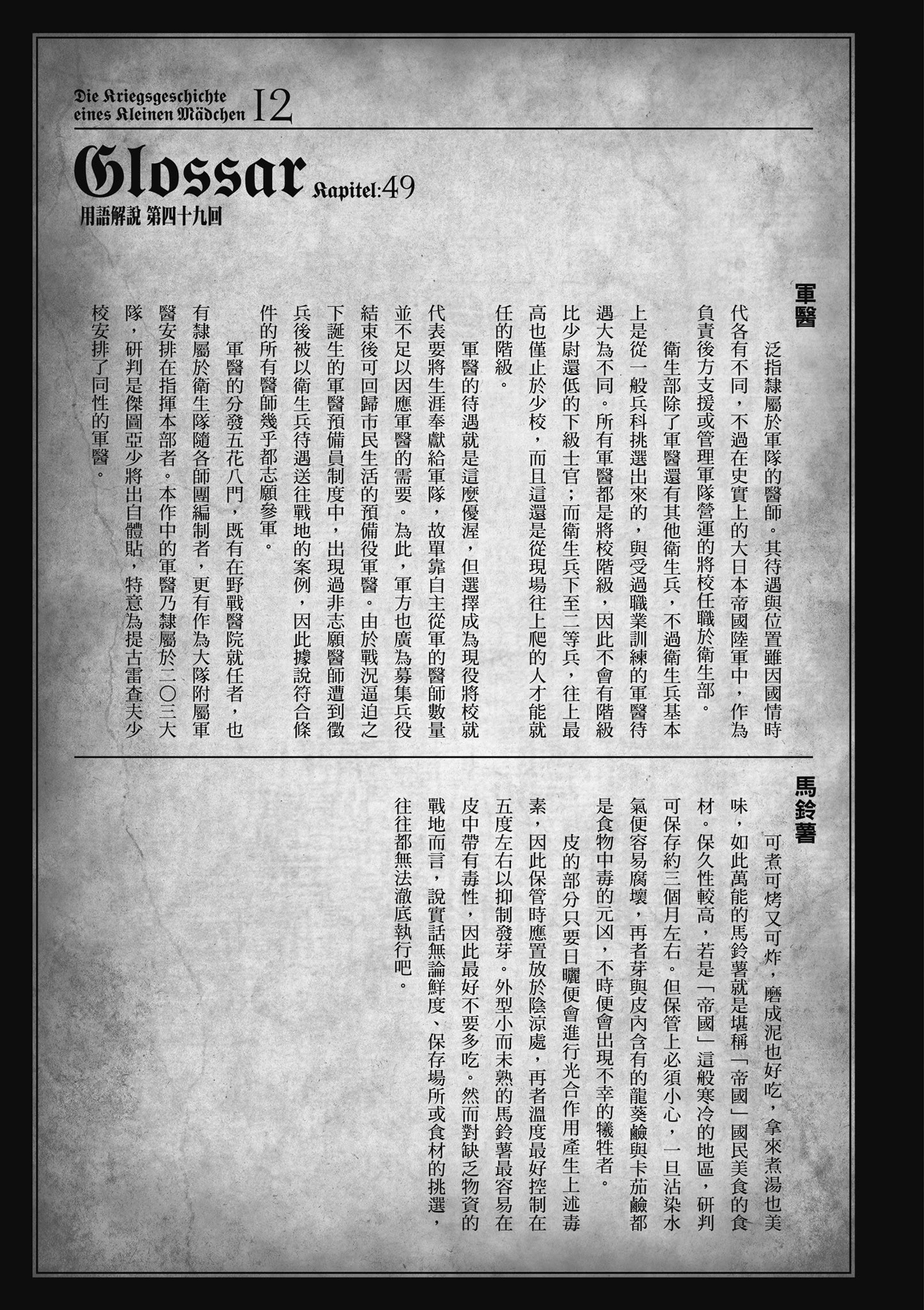 Die Kriegsgeschichte eines Kleinen Mädchen 12

Glossar Kapitel:49
用語解說 第四十九回

軍醫

泛指隸屬於軍隊的醫師。其待遇與位置雖因國情時代各有不同，不過在史實上的大日本帝國陸軍中，作為負責後方支援或管理軍隊營運的將校任職於衛生部。

衛生部除了軍醫還有其他衛生兵，不過衛生兵基本上是從一般兵科挑選出來的，與受過職業訓練的軍醫待遇大為不同。所有軍醫都是將校階級，因此不會有階級比少尉還低的下級士官；而衛生兵下至二等兵，往上最高也僅止於少校，而且這還是從現場往上爬的人才能就任的階級。

軍醫的待遇就是這麼優渥，但選擇成為現役將校就代表要將生涯奉獻給軍隊，故單靠自主從軍的醫師數量並不足以因應軍醫的需要。為此，軍方也廣為募集兵役結束後可回歸市民生活的預備役軍醫。由於戰況逼迫之下誕生的軍醫預備員制度中，出現過非志願醫師遭到徵兵後被以衛生兵待遇送往戰地的案例，因此據說符合條件的所有醫師幾乎都志願參軍。

軍醫的分發五花八門，既有在野戰醫院就任者，也有隸屬於衛生隊隨各師團編制者，更有作為大隊附屬軍醫安排在指揮本部者。本作中的軍醫乃隸屬於二〇三大隊，研判是傑圖亞少將出自體貼，特意為提古雷查夫少校安排了同性的軍醫。

馬鈴薯

可煮可烤又可炸，磨成泥也好吃，拿來煮湯也美味，如此萬能的馬鈴薯就是堪稱「帝國」國民美食的食材。保久性較高，若是「帝國」這般寒冷的地區，研判可保存約三個月左右。但保管上必須小心，一旦沾染水氣便容易腐壞，再者芽與皮內含有的龍葵鹼與卡茄鹼都是食物中毒的元凶，不時便會出現不幸的犧牲者。

皮的部分只要日曬便會進行光合作用產生上述毒素，因此保管時應置放於陰涼處，再者溫度最好控制在五度左右以抑制發芽。外型小而未熟的馬鈴薯最容易在皮中帶有毒性，因此最好不要多吃。然而對缺乏物資的戰地而言，說實話無論鮮度、保存場所或食材的挑選，往往都無法澈底執行吧。